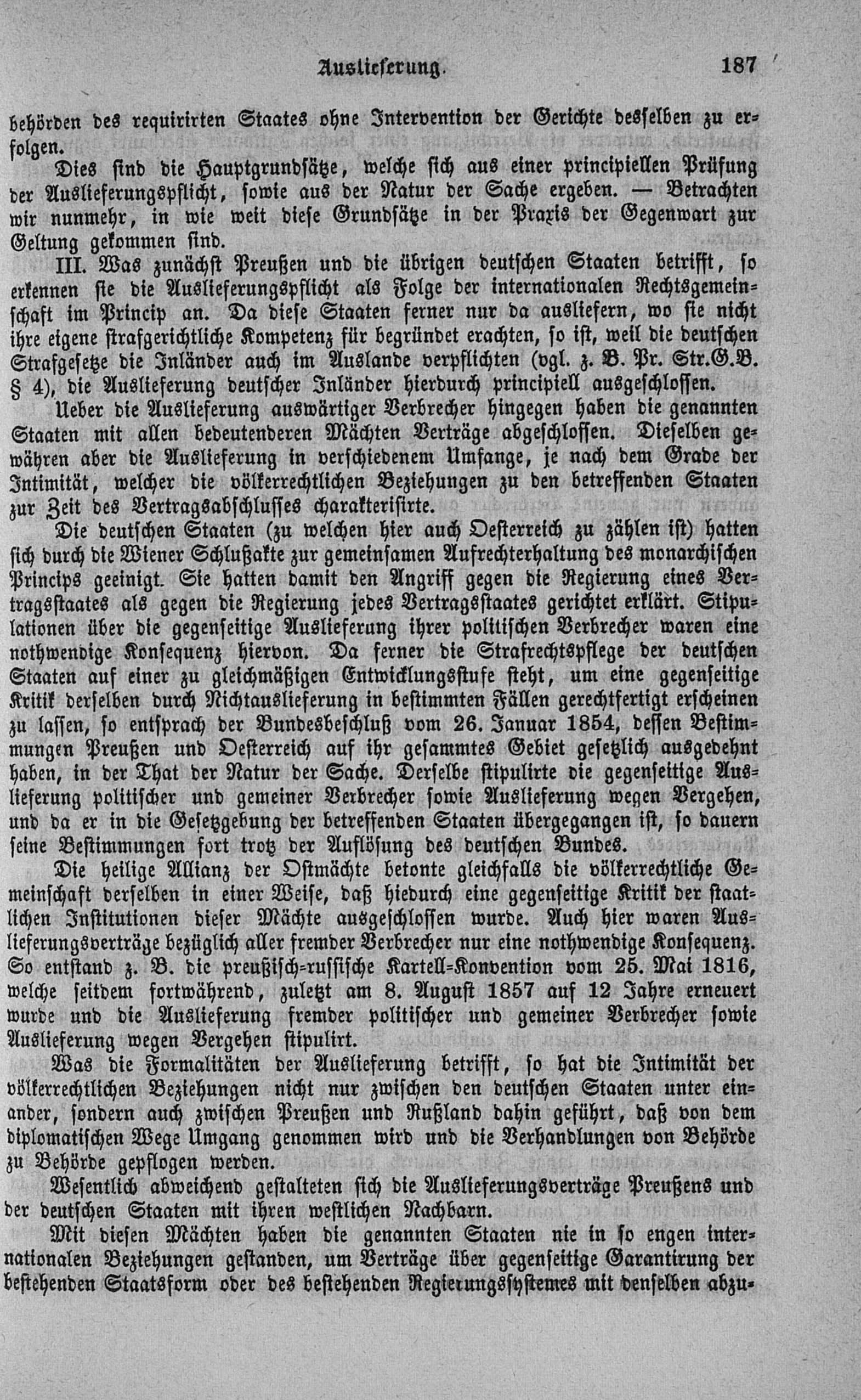 Auslieferung. 187

behörden des requirirten Staates ohne Intervention der Gerichte desselben zu erfolgen.

Dies sind die Hauptgrundsätze, welche sich aus einer principiellen Prüfung der Auslieferungspflicht, sowie aus der Natur der Sache ergeben. — Betrachten wir nunmehr, in wie weit diese Grundsätze in der Praxis der Gegenwart zur Geltung gekommen sind.

III. Was zunächst Preußen und die übrigen deutschen Staaten betrifft, so erkennen sie die Auslieferungspflicht als Folge der internationalen Rechtsgemeinschaft im Princip an. Da diese Staaten ferner nur da ausliefern, wo sie nicht ihre eigene strafgerichtliche Kompetenz für begründet erachten, so ist, weil die deutschen Strafgesetze die Inländer auch im Auslande verpflichten (vgl. z. B. Pr. Str.G.B. § 4), die Auslieferung deutscher Inländer hierdurch principiell ausgeschlossen.

Ueber die Auslieferung auswärtiger Verbrecher hingegen haben die genannten Staaten mit allen bedeutenderen Mächten Verträge abgeschlossen. Dieselben gewähren aber die Auslieferung in verschiedenem Umfange, je nach dem Grade der Intimität, welcher die völkerrechtlichen Beziehungen zu den betreffenden Staaten zur Zeit des Vertragsabschlusses charakterisirte.

Die deutschen Staaten (zu welchen hier auch Oesterreich zu zählen ist) hatten sich durch die Wiener Schlußakte zur gemeinsamen Aufrechterhaltung des monarchischen Princips geeinigt. Sie hatten damit den Angriff gegen die Regierung eines Vertragsstaates als gegen die Regierung jedes Vertragsstaates gerichtet erklärt. Stipulationen über die gegenseitige Auslieferung ihrer politischen Verbrecher waren eine nothwendige Konsequenz hiervon. Da ferner die Strafrechtspflege der deutschen Staaten auf einer zu gleichmäßigen Entwicklungsstufe steht, um eine gegenseitige Kritik derselben durch Nichtauslieferung in bestimmten Fällen gerechtfertigt erscheinen zu lassen, so entsprach der Bundesbeschluß vom 26. Januar 1854, dessen Bestimmungen Preußen und Oesterreich auf ihr gesammtes Gebiet gesetzlich ausgedehnt haben, in der That der Natur der Sache. Derselbe stipulirte die gegenseitige Auslieferung politischer und gemeiner Verbrecher sowie Auslieferung wegen Vergehen, und da er in die Gesetzgebung der betreffenden Staaten übergegangen ist, so dauern seine Bestimmungen fort trotz der Auflösung des deutschen Bundes.

Die heilige Allianz der Ostmächte betonte gleichfalls die völkerrechtliche Gemeinschaft derselben in einer Weise, daß hiedurch eine gegenseitige Kritik der staatlichen Institutionen dieser Mächte ausgeschlossen wurde. Auch hier waren Auslieferungsverträge bezüglich aller fremder Verbrecher nur eine nothwendige Konsequenz. So entstand z. B. die preußisch-russische Kartell-Konvention vom 25. Mai 1816, welche seitdem fortwährend, zuletzt am 8. August 1857 auf 12 Jahre erneuert wurde und die Auslieferung fremder politischer und gemeiner Verbrecher sowie Auslieferung wegen Vergehen stipulirt.

Was die Formalitäten der Auslieferung betrifft, so hat die Intimität der völkerrechtlichen Beziehungen nicht nur zwischen den deutschen Staaten unter einander, sondern auch zwischen Preußen und Rußland dahin geführt, daß von dem diplomatischen Wege Umgang genommen wird und die Verhandlungen von Behörde zu Behörde gepflogen werden.

Wesentlich abweichend gestalteten sich die Auslieferungsverträge Preußens und der deutschen Staaten mit ihren westlichen Nachbarn.

Mit diesen Mächten haben die genannten Staaten nie in so engen internationalen Beziehungen gestanden, um Verträge über gegenseitige Garantirung der bestehenden Staatsform oder des bestehenden Regierungssystemes mit denselben abzu-